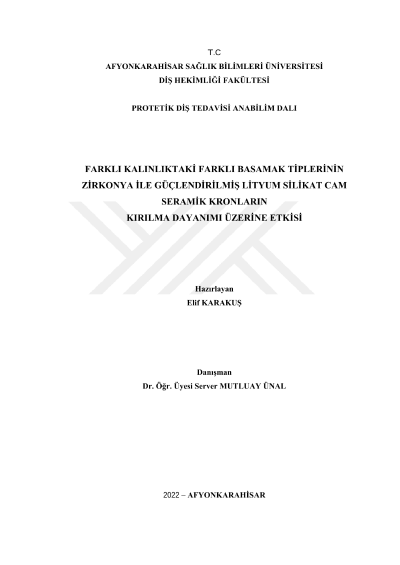 T.C
AFYONKARAHİSAR SAĞLIK BİLİMLERİ ÜNİVERSİTESİ
DİŞ HEKİMLİĞİ FAKÜLTESİ

PROTETİK DİŞ TEDAVİSİ ANABİLİM DALI

FARKLI KALINLIKTAKİ FARKLI BASAMAK TİPLERİNİN
ZİRKONYA İLE GÜÇLENDİRİLMİŞ LİTYUM SİLİKAT CAM
SERAMİK KRONLARIN
KIRILMA DAYANIMI ÜZERİNE ETKİSİ

Hazırlayan
Elif KARAKUŞ

Danışman
Dr. Öğr. Üyesi Server MUTLUAY ÜNAL

2022 – AFYONKARAHİSAR